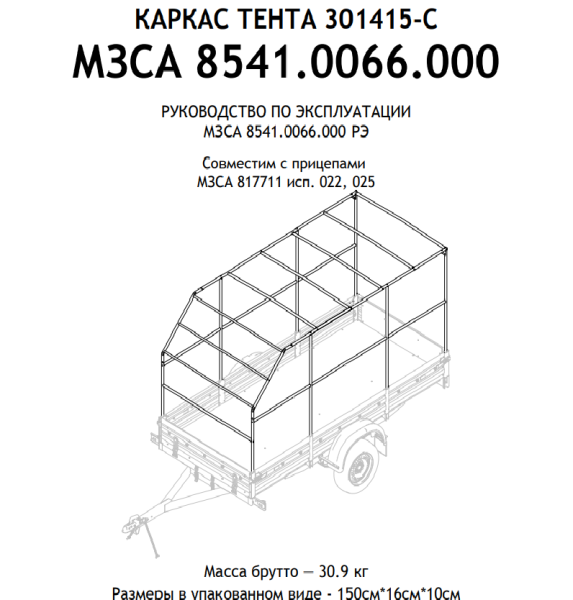 КАРКАС ТЕНТА 301415-С
МЗСА 8541.0066.000

РУКОВОДСТВО ПО ЭКСПЛУАТАЦИИ
МЗСА 8541.0066.000 РЭ

Совместим с прицепами
МЗСА 817711 исп. 022, 025

Масса брутто — 30.9 кг
Размеры в упакованном виде - 150см*16см*10см